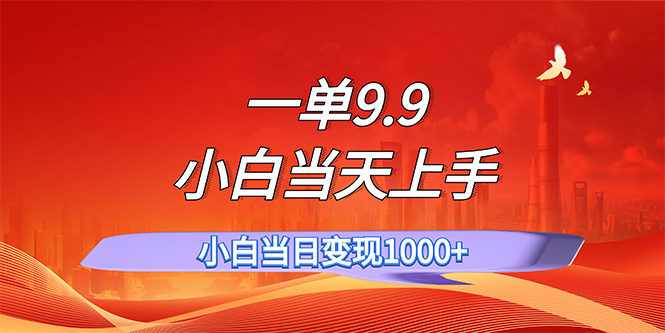 一单9.9
小白当天上手
小白当日变现1000+